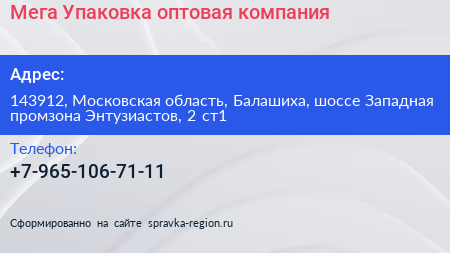 Мега Упаковка оптовая компания

Адрес:

143912, Московская область, Балашиха, шоссе Западная промзона Энтузиастов, 2 ст1

Телефон:

+7-965-106-71-11

Сформированно на сайте spravka-region.ru